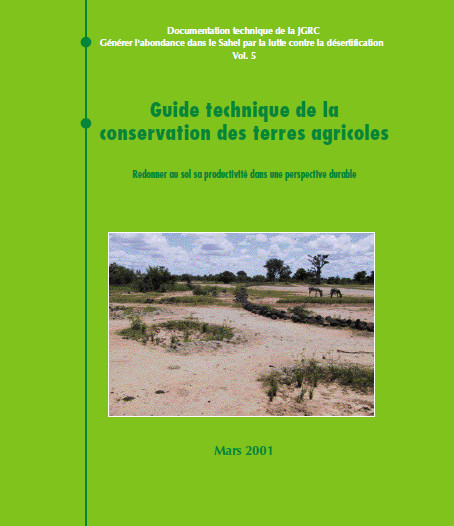 Documentation technique de la JGRC
Générer l'abondance dans le Sahel par la lutte contre la désertification
Vol. 5

Guide technique de la conservation des terres agricoles

Redonner au sol sa productivité dans une perspective durable

Mars 2001